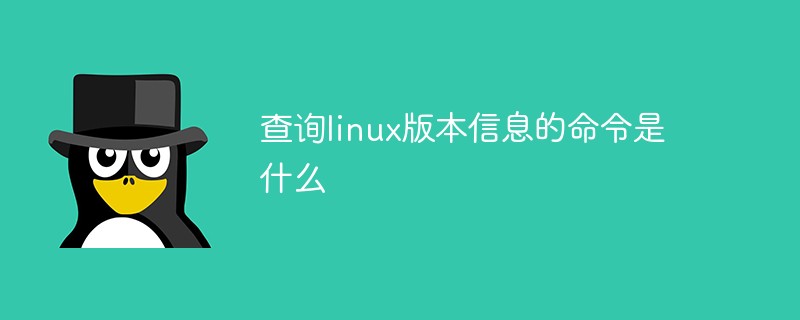 查询linux版本信息的命令是什么